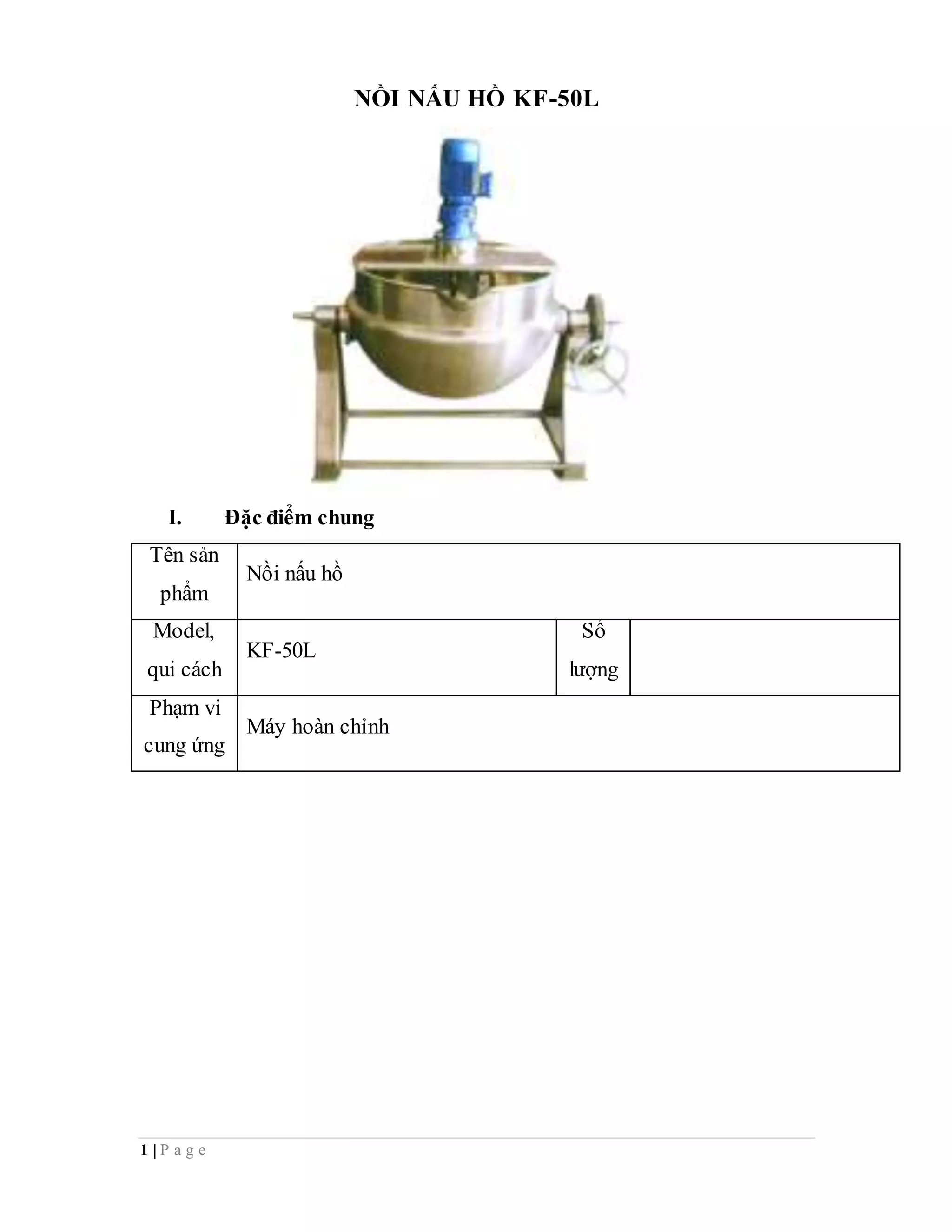 NỒI NẤU HỒ KF-50L

I. Đặc điểm chung

| Tên sản phẩm | Nồi nấu hồ | | |
|---|---|---|---|
| Model, qui cách | KF-50L | Số lượng | |
| Phạm vi cung ứng | Máy hoàn chỉnh | | |

1 | P a g e